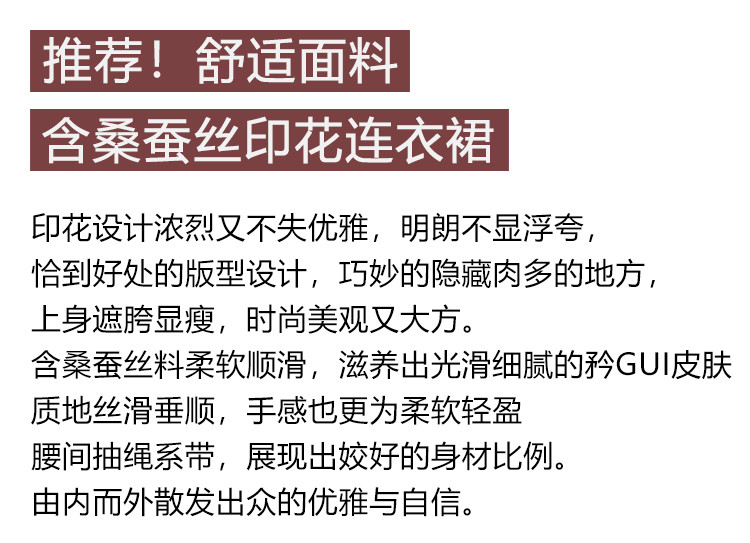 推荐！舒适面料

含桑蚕丝印花连衣裙

印花设计浓烈又不失优雅，明朗不显浮夸，
恰到好处的版型设计，巧妙的隐藏肉多的地方，
上身遮胯显瘦，时尚美观又大方。
含桑蚕丝料柔软顺滑，滋养出光滑细腻的矜GUI皮肤
质地丝滑垂顺，手感也更为柔软轻盈
腰间抽绳系带，展现出姣好的身材比例。
由内而外散发出众的优雅与自信。